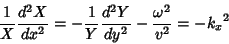 $\frac{1}{X}\frac{d^2X}{dx^2} = -\frac{1}{Y}\frac{d^2Y}{dy^2} - \frac{\omega^2}{v^2} = -k_x{}^2$